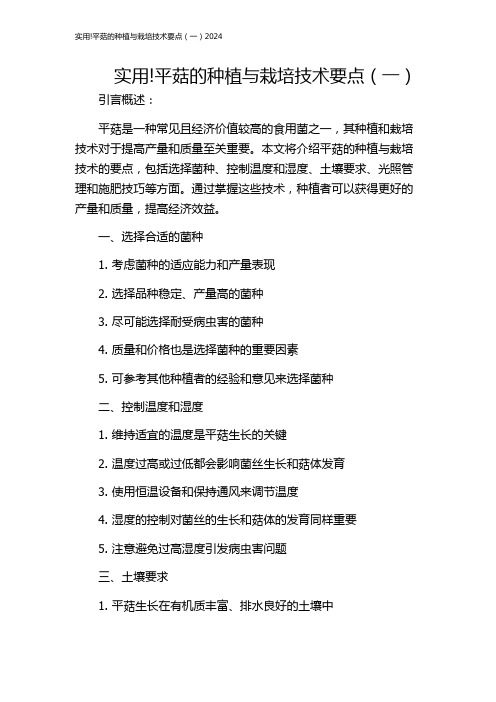 实用!平菇的种植与栽培技术要点（一）2024

实用!平菇的种植与栽培技术要点（一）

引言概述：

平菇是一种常见且经济价值较高的食用菌之一，其种植和栽培技术对于提高产量和质量至关重要。本文将介绍平菇的种植与栽培技术的要点，包括选择菌种、控制温度和湿度、土壤要求、光照管理和施肥技巧等方面。通过掌握这些技术，种植者可以获得更好的产量和质量，提高经济效益。

一、选择合适的菌种

1. 考虑菌种的适应能力和产量表现

2. 选择品种稳定、产量高的菌种

3. 尽可能选择耐受病虫害的菌种

4. 质量和价格也是选择菌种的重要因素

5. 可参考其他种植者的经验和意见来选择菌种

二、控制温度和湿度

1. 维持适宜的温度是平菇生长的关键

2. 温度过高或过低都会影响菌丝生长和菇体发育

3. 使用恒温设备和保持通风来调节温度

4. 湿度的控制对菌丝的生长和菇体的发育同样重要

5. 注意避免过高湿度引发病虫害问题

三、土壤要求

1. 平菇生长在有机质丰富、排水良好的土壤中